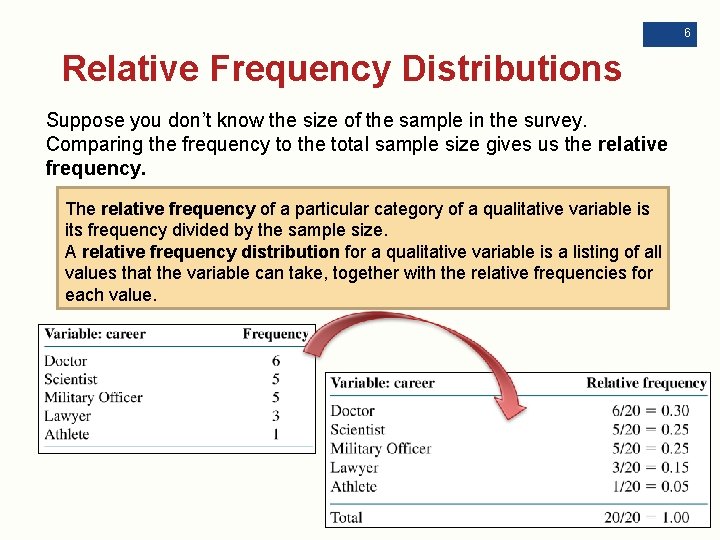 6

Relative Frequency Distributions

Suppose you don't know the size of the sample in the survey. Comparing the frequency to the total sample size gives us the relative frequency.

The relative frequency of a particular category of a qualitative variable is its frequency divided by the sample size.
A relative frequency distribution for a qualitative variable is a listing of all values that the variable can take, together with the relative frequencies for each value.

| Variable: career | Frequency |
|---|---|
| Doctor | 6 |
| Scientist | 5 |
| Military Officer | 5 |
| Lawyer | 3 |
| Athlete | 1 |

| Variable: career | Relative frequency |
|---|---|
| Doctor | 6/20 = 0.30 |
| Scientist | 5/20 = 0.25 |
| Military Officer | 5/20 = 0.25 |
| Lawyer | 3/20 = 0.15 |
| Athlete | 1/20 = 0.05 |
| Total | 20/20 = 1.00 |